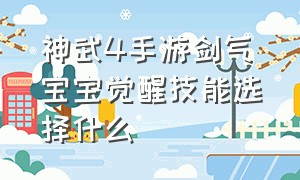 神武4手游剑气宝宝觉醒技能选择什么